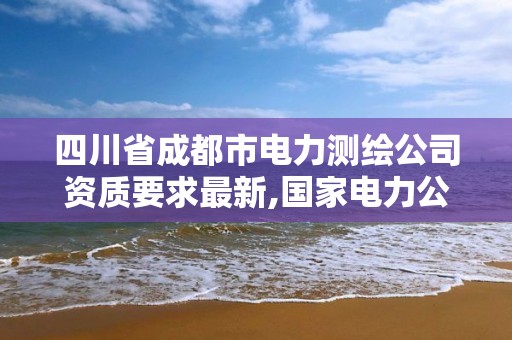 四川省成都市电力测绘公司资质要求最新,国家电力公